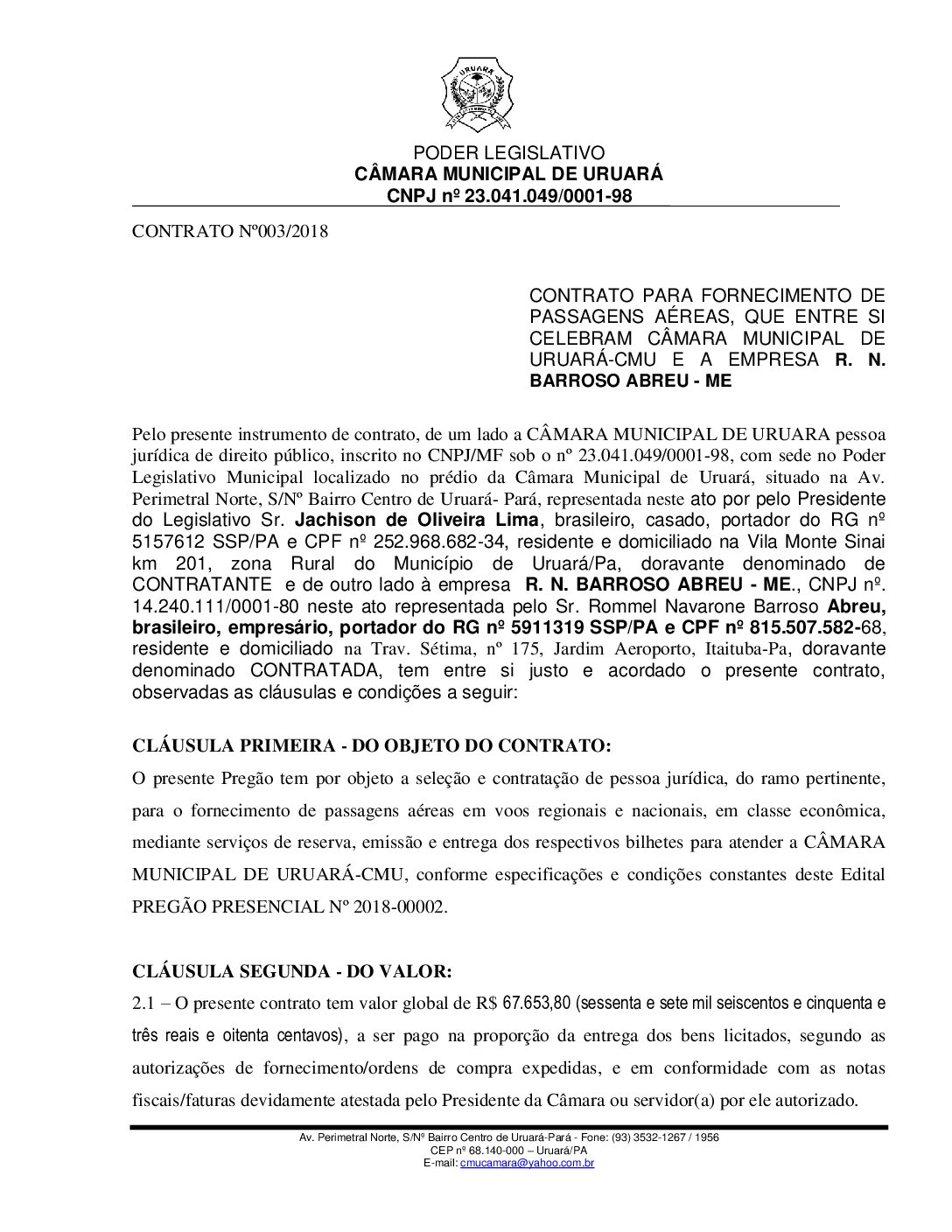 URUARÁ

PODER LEGISLATIVO
CÂMARA MUNICIPAL DE URUARÁ
CNPJ nº 23.041.049/0001-98

CONTRATO Nº003/2018

CONTRATO PARA FORNECIMENTO DE PASSAGENS AÉREAS, QUE ENTRE SI CELEBRAM CÂMARA MUNICIPAL DE URUARÁ-CMU E A EMPRESA R. N. BARROSO ABREU - ME

Pelo presente instrumento de contrato, de um lado a CÂMARA MUNICIPAL DE URUARA pessoa jurídica de direito público, inscrito no CNPJ/MF sob o nº 23.041.049/0001-98, com sede no Poder Legislativo Municipal localizado no prédio da Câmara Municipal de Uruará, situado na Av. Perimetral Norte, S/Nº Bairro Centro de Uruará- Pará, representada neste ato por pelo Presidente do Legislativo Sr. Jachison de Oliveira Lima, brasileiro, casado, portador do RG nº 5157612 SSP/PA e CPF nº 252.968.682-34, residente e domiciliado na Vila Monte Sinai km 201, zona Rural do Município de Uruará/Pa, doravante denominado de CONTRATANTE e de outro lado à empresa R. N. BARROSO ABREU - ME., CNPJ nº. 14.240.111/0001-80 neste ato representada pelo Sr. Rommel Navarone Barroso Abreu, brasileiro, empresário, portador do RG nº 5911319 SSP/PA e CPF nº 815.507.582-68, residente e domiciliado na Trav. Sétima, nº 175, Jardim Aeroporto, Itaituba-Pa, doravante denominado CONTRATADA, tem entre si justo e acordado o presente contrato, observadas as cláusulas e condições a seguir:

CLÁUSULA PRIMEIRA - DO OBJETO DO CONTRATO:
O presente Pregão tem por objeto a seleção e contratação de pessoa jurídica, do ramo pertinente, para o fornecimento de passagens aéreas em voos regionais e nacionais, em classe econômica, mediante serviços de reserva, emissão e entrega dos respectivos bilhetes para atender a CÂMARA MUNICIPAL DE URUARÁ-CMU, conforme especificações e condições constantes deste Edital PREGÃO PRESENCIAL Nº 2018-00002.

CLÁUSULA SEGUNDA - DO VALOR:
2.1 – O presente contrato tem valor global de R$ 67.653,80 (sessenta e sete mil seiscentos e cinquenta e três reais e oitenta centavos), a ser pago na proporção da entrega dos bens licitados, segundo as autorizações de fornecimento/ordens de compra expedidas, e em conformidade com as notas fiscais/faturas devidamente atestada pelo Presidente da Câmara ou servidor(a) por ele autorizado.

Av. Perimetral Norte, S/Nº Bairro Centro de Uruará-Pará - Fone: (93) 3532-1267 / 1956
CEP nº 68.140-000 – Uruará/PA
E-mail: cmucamara@yahoo.com.br